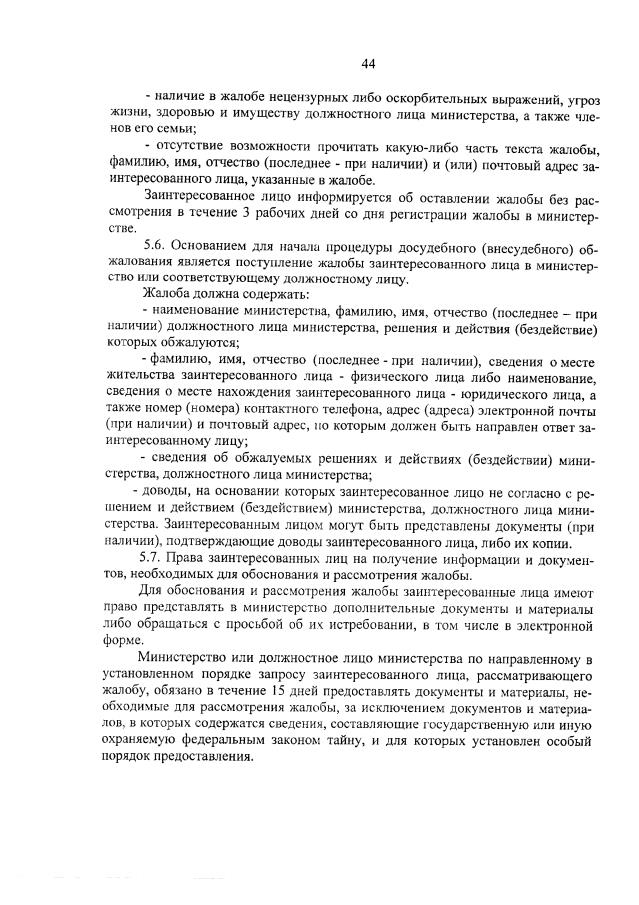 44

- наличие в жалобе нецензурных либо оскорбительных выражений, угроз жизни, здоровью и имуществу должностного лица министерства, а также членов его семьи;

- отсутствие возможности прочитать какую-либо часть текста жалобы, фамилию, имя, отчество (последнее - при наличии) и (или) почтовый адрес заинтересованного лица, указанные в жалобе.

Заинтересованное лицо информируется об оставлении жалобы без рассмотрения в течение 3 рабочих дней со дня регистрации жалобы в министерстве.

5.6. Основанием для начала процедуры досудебного (внесудебного) обжалования является поступление жалобы заинтересованного лица в министерство или соответствующему должностному лицу.

Жалоба должна содержать:

- наименование министерства, фамилию, имя, отчество (последнее – при наличии) должностного лица министерства, решения и действия (бездействие) которых обжалуются;

- фамилию, имя, отчество (последнее - при наличии), сведения о месте жительства заинтересованного лица - физического лица либо наименование, сведения о месте нахождения заинтересованного лица - юридического лица, а также номер (номера) контактного телефона, адрес (адреса) электронной почты (при наличии) и почтовый адрес, по которым должен быть направлен ответ заинтересованному лицу;

- сведения об обжалуемых решениях и действиях (бездействии) министерства, должностного лица министерства;

- доводы, на основании которых заинтересованное лицо не согласно с решением и действием (бездействием) министерства, должностного лица министерства. Заинтересованным лицом могут быть представлены документы (при наличии), подтверждающие доводы заинтересованного лица, либо их копии.

5.7. Права заинтересованных лиц на получение информации и документов, необходимых для обоснования и рассмотрения жалобы.

Для обоснования и рассмотрения жалобы заинтересованные лица имеют право представлять в министерство дополнительные документы и материалы либо обращаться с просьбой об их истребовании, в том числе в электронной форме.

Министерство или должностное лицо министерства по направленному в установленном порядке запросу заинтересованного лица, рассматривающего жалобу, обязано в течение 15 дней предоставлять документы и материалы, необходимые для рассмотрения жалобы, за исключением документов и материалов, в которых содержатся сведения, составляющие государственную или иную охраняемую федеральным законом тайну, и для которых установлен особый порядок предоставления.